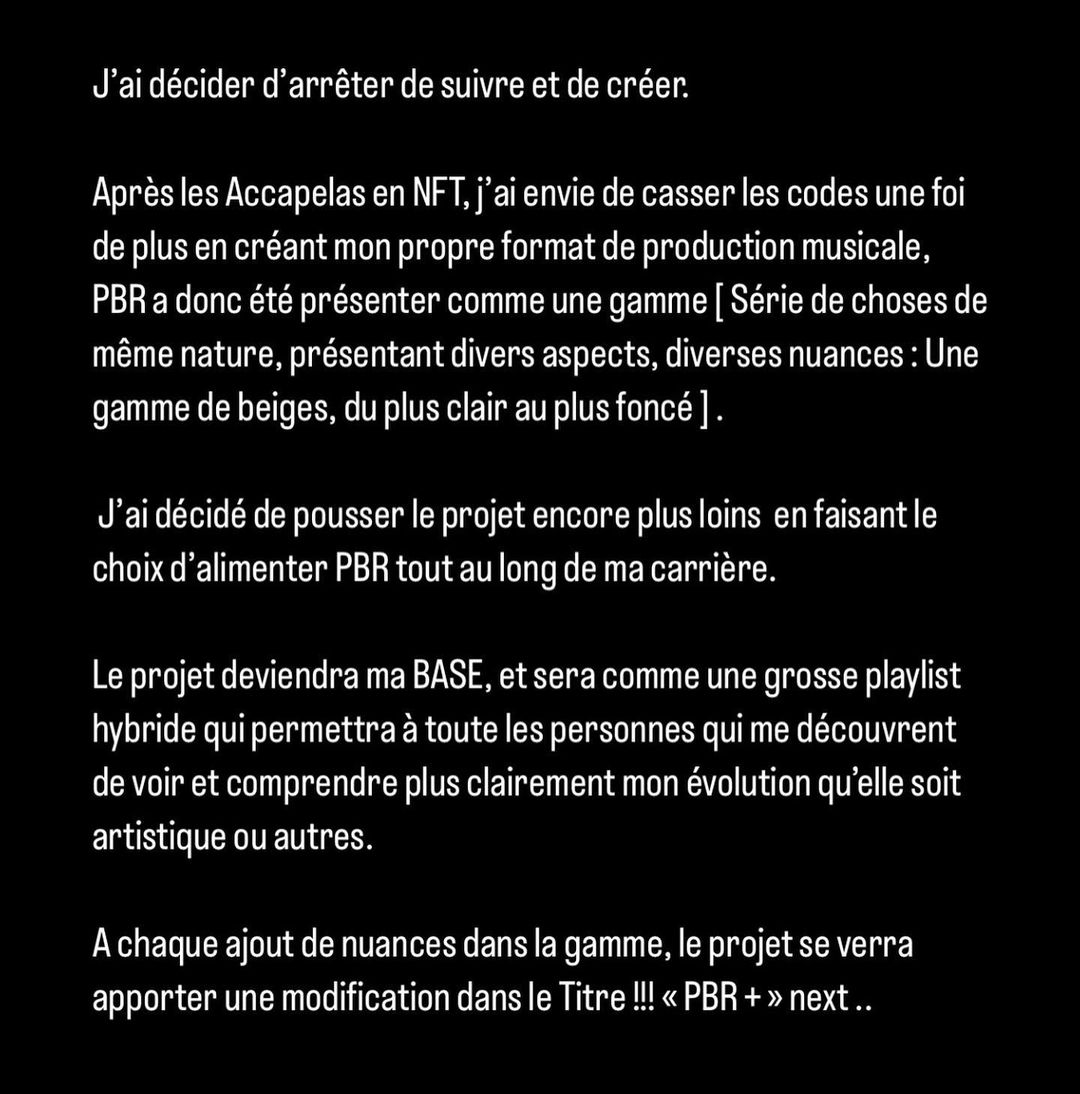 J’ai décider d’arrêter de suivre et de créer.

Après les Accapelas en NFT, j’ai envie de casser les codes une foi de plus en créant mon propre format de production musicale, PBR a donc été présenter comme une gamme [ Série de choses de même nature, présentant divers aspects, diverses nuances : Une gamme de beiges, du plus clair au plus foncé ] .

J’ai décidé de pousser le projet encore plus loins en faisant le choix d’alimenter PBR tout au long de ma carrière.

Le projet deviendra ma BASE, et sera comme une grosse playlist hybride qui permettra à toute les personnes qui me découvrent de voir et comprendre plus clairement mon évolution qu’elle soit artistique ou autres.

A chaque ajout de nuances dans la gamme, le projet se verra apporter une modification dans le Titre !!! « PBR + » next ..